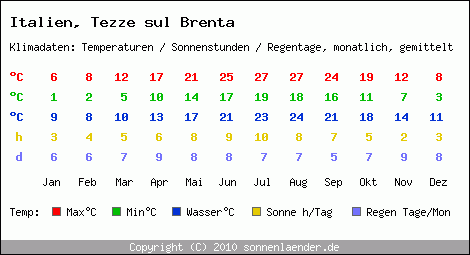 Italien, Tezze sul Brenta

Klimadaten: Temperaturen / Sonnenstunden / Regentage, monatlich, gemittelt

| | | | | | | | | | | | | |
|---|---|---|---|---|---|---|---|---|---|---|---|---|
| °C | 6 | 8 | 12 | 17 | 21 | 25 | 27 | 27 | 24 | 19 | 12 | 8 |
| °C | 1 | 2 | 5 | 10 | 14 | 17 | 19 | 18 | 16 | 11 | 7 | 3 |
| °C | 9 | 8 | 10 | 13 | 17 | 21 | 23 | 24 | 21 | 18 | 14 | 11 |
| h | 3 | 4 | 5 | 6 | 8 | 9 | 10 | 8 | 7 | 5 | 2 | 3 |
| d | 6 | 6 | 7 | 9 | 8 | 8 | 7 | 7 | 5 | 7 | 9 | 8 |
| | Jan | Feb | Mar | Apr | Mai | Jun | Jul | Aug | Sep | Okt | Nov | Dez |

Temp: Max°C Min°C Wasser°C Sonne h/Tag Regen Tage/Mon

Copyright (C) 2010 sonnenlaender.de